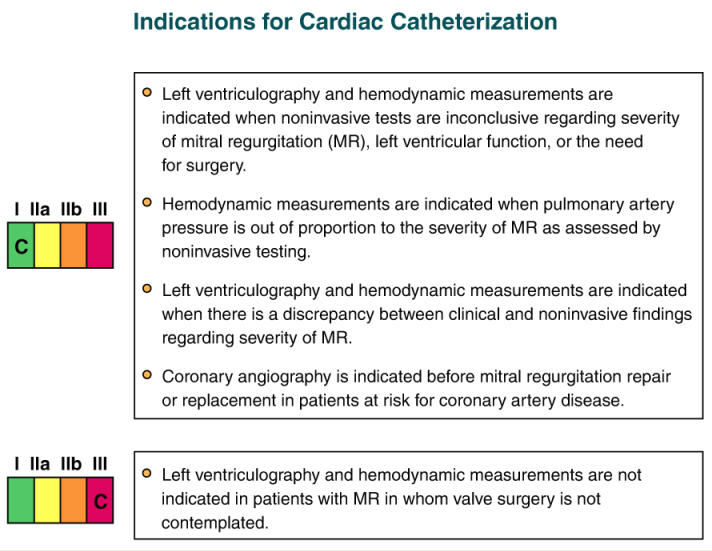 Indications for Cardiac Catheterization

I IIa IIb III
C

Left ventriculography and hemodynamic measurements are indicated when noninvasive tests are inconclusive regarding severity of mitral regurgitation (MR), left ventricular function, or the need for surgery.

Hemodynamic measurements are indicated when pulmonary artery pressure is out of proportion to the severity of MR as assessed by noninvasive testing.

Left ventriculography and hemodynamic measurements are indicated when there is a discrepancy between clinical and noninvasive findings regarding severity of MR.

Coronary angiography is indicated before mitral regurgitation repair or replacement in patients at risk for coronary artery disease.

I IIa IIb III
C

Left ventriculography and hemodynamic measurements are not indicated in patients with MR in whom valve surgery is not contemplated.